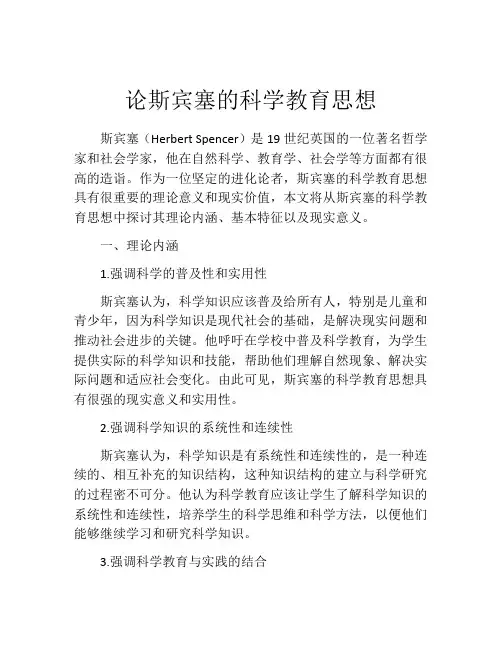 论斯宾塞的科学教育思想

斯宾塞（Herbert Spencer）是 19 世纪英国的一位著名哲学家和社会学家，他在自然科学、教育学、社会学等方面都有很高的造诣。作为一位坚定的进化论者，斯宾塞的科学教育思想具有很重要的理论意义和现实价值，本文将从斯宾塞的科学教育思想中探讨其理论内涵、基本特征以及现实意义。

一、理论内涵

1.强调科学的普及性和实用性

斯宾塞认为，科学知识应该普及给所有人，特别是儿童和青少年，因为科学知识是现代社会的基础，是解决现实问题和推动社会进步的关键。他呼吁在学校中普及科学教育，为学生提供实际的科学知识和技能，帮助他们理解自然现象、解决实际问题和适应社会变化。由此可见，斯宾塞的科学教育思想具有很强的现实意义和实用性。

2.强调科学知识的系统性和连续性

斯宾塞认为，科学知识是有系统性和连续性的，是一种连续的、相互补充的知识结构，这种知识结构的建立与科学研究的过程密不可分。他认为科学教育应该让学生了解科学知识的系统性和连续性，培养学生的科学思维和科学方法，以便他们能够继续学习和研究科学知识。

3.强调科学教育与实践的结合